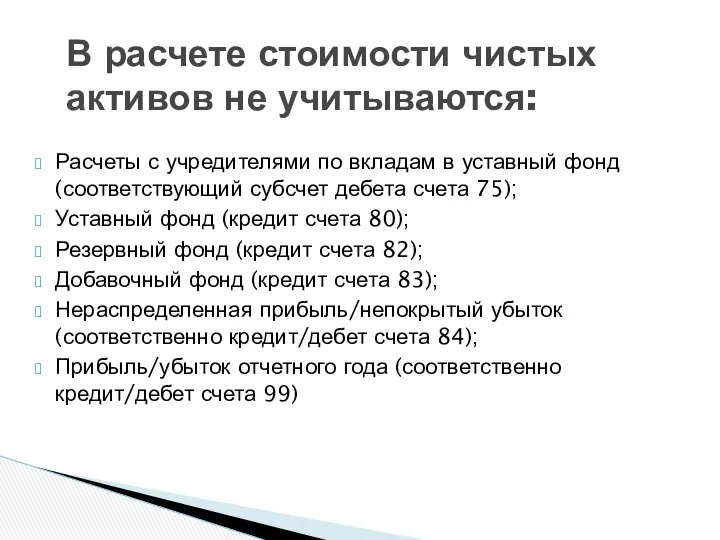 В расчете стоимости чистых активов не учитываются:

Расчеты с учредителями по вкладам в уставный фонд (соответствующий субсчет дебета счета 75);
Уставный фонд (кредит счета 80);
Резервный фонд (кредит счета 82);
Добавочный фонд (кредит счета 83);
Нераспределенная прибыль/непокрытый убыток (соответственно кредит/дебет счета 84);
Прибыль/убыток отчетного года (соответственно кредит/дебет счета 99)